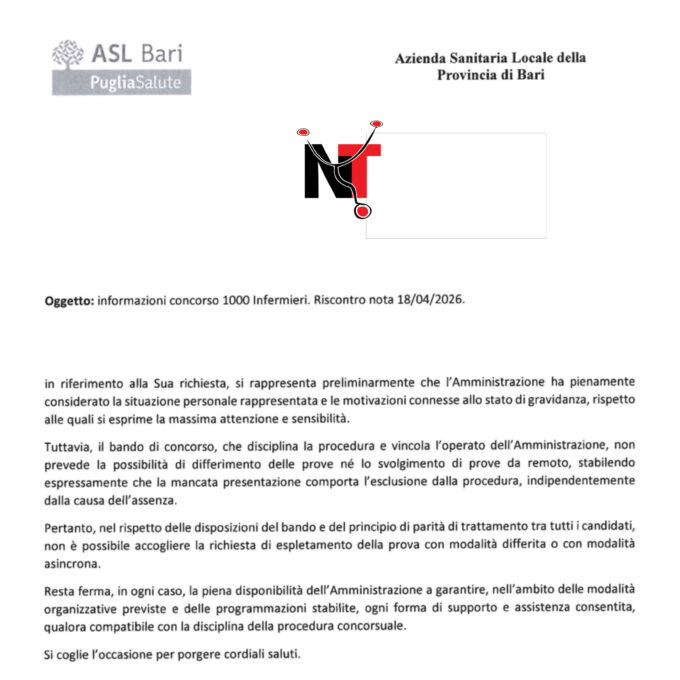 ASL Bari
PugliaSalute

Azienda Sanitaria Locale della Provincia di Bari

NT

**Oggetto:** informazioni concorso 1000 Infermieri. Riscontro nota 18/04/2026.

in riferimento alla Sua richiesta, si rappresenta preliminarmente che l'Amministrazione ha pienamente considerato la situazione personale rappresentata e le motivazioni connesse allo stato di gravidanza, rispetto alle quali si esprime la massima attenzione e sensibilità.

Tuttavia, il bando di concorso, che disciplina la procedura e vincola l'operato dell'Amministrazione, non prevede la possibilità di differimento delle prove né lo svolgimento di prove da remoto, stabilendo espressamente che la mancata presentazione comporta l'esclusione dalla procedura, indipendentemente dalla causa dell'assenza.

Pertanto, nel rispetto delle disposizioni del bando e del principio di parità di trattamento tra tutti i candidati, non è possibile accogliere la richiesta di espletamento della prova con modalità differita o con modalità asincrona.

Resta ferma, in ogni caso, la piena disponibilità dell'Amministrazione a garantire, nell'ambito delle modalità organizzative previste e delle programmazioni stabilite, ogni forma di supporto e assistenza consentita, qualora compatibile con la disciplina della procedura concorsuale.

Si coglie l'occasione per porgere cordiali saluti.